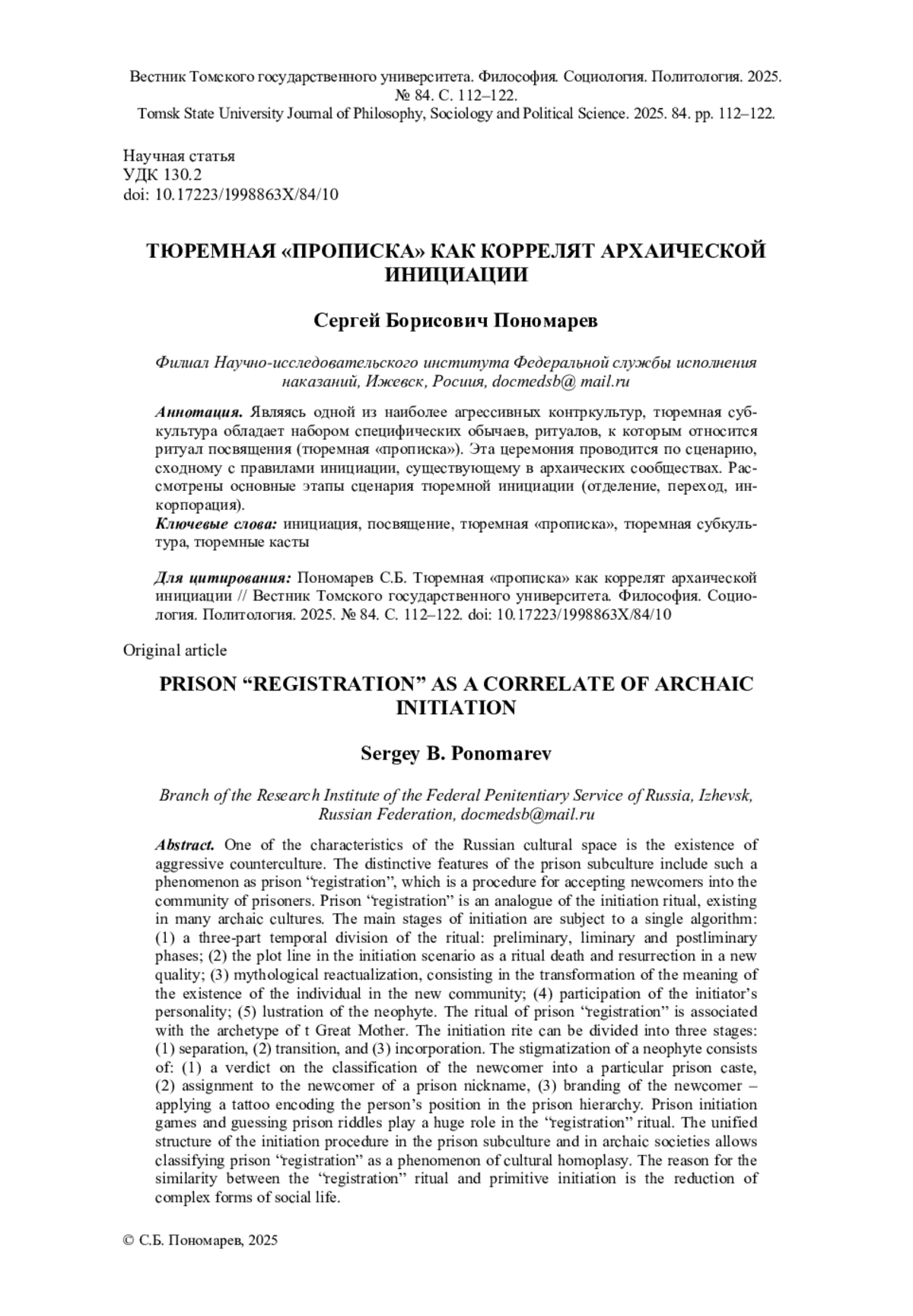 Вестник Томского государственного университета. Философия. Социология. Политология. 2025. № 84. С. 112–122.
Tomsk State University Journal of Philosophy, Sociology and Political Science. 2025. 84. pp. 112–122.

Научная статья
УДК 130.2
doi: 10.17223/1998863X/84/10

ТЮРЕМНАЯ «ПРОПИСКА» КАК КОРРЕЛЯТ АРХАИЧЕСКОЙ ИНИЦИАЦИИ

Сергей Борисович Пономарев

Филиал Научно-исследовательского института Федеральной службы исполнения наказаний, Ижевск, Росиия, docmedsb@ mail.ru

Аннотация. Являясь одной из наиболее агрессивных контркультур, тюремная субкультура обладает набором специфических обычаев, ритуалов, к которым относится ритуал посвящения (тюремная «прописка»). Эта церемония проводится по сценарию, сходному с правилами инициации, существующему в архаических сообществах. Рассмотрены основные этапы сценария тюремной инициации (отделение, переход, инкорпорация).
Ключевые слова: инициация, посвящение, тюремная «прописка», тюремная субкультура, тюремные касты

Для цитирования: Пономарев С.Б. Тюремная «прописка» как коррелят архаической инициации // Вестник Томского государственного университета. Философия. Социология. Политология. 2025. № 84. С. 112–122. doi: 10.17223/1998863X/84/10

Original article

PRISON “REGISTRATION” AS A CORRELATE OF ARCHAIC INITIATION

Sergey B. Ponomarev

Branch of the Research Institute of the Federal Penitentiary Service of Russia, Izhevsk, Russian Federation, docmedsb@mail.ru

Abstract. One of the characteristics of the Russian cultural space is the existence of aggressive counterculture. The distinctive features of the prison subculture include such a phenomenon as prison “registration”, which is a procedure for accepting newcomers into the community of prisoners. Prison “registration” is an analogue of the initiation ritual, existing in many archaic cultures. The main stages of initiation are subject to a single algorithm: (1) a three-part temporal division of the ritual: preliminary, liminary and postliminary phases; (2) the plot line in the initiation scenario as a ritual death and resurrection in a new quality; (3) mythological reactualization, consisting in the transformation of the meaning of the existence of the individual in the new community; (4) participation of the initiator’s personality; (5) lustration of the neophyte. The ritual of prison “registration” is associated with the archetype of t Great Mother. The initiation rite can be divided into three stages: (1) separation, (2) transition, and (3) incorporation. The stigmatization of a neophyte consists of: (1) a verdict on the classification of the newcomer into a particular prison caste, (2) assignment to the newcomer of a prison nickname, (3) branding of the newcomer – applying a tattoo encoding the person’s position in the prison hierarchy. Prison initiation games and guessing prison riddles play a huge role in the “registration” ritual. The unified structure of the initiation procedure in the prison subculture and in archaic societies allows classifying prison “registration” as a phenomenon of cultural homoplasy. The reason for the similarity between the “registration” ritual and primitive initiation is the reduction of complex forms of social life.

© С.Б. Пономарев, 2025